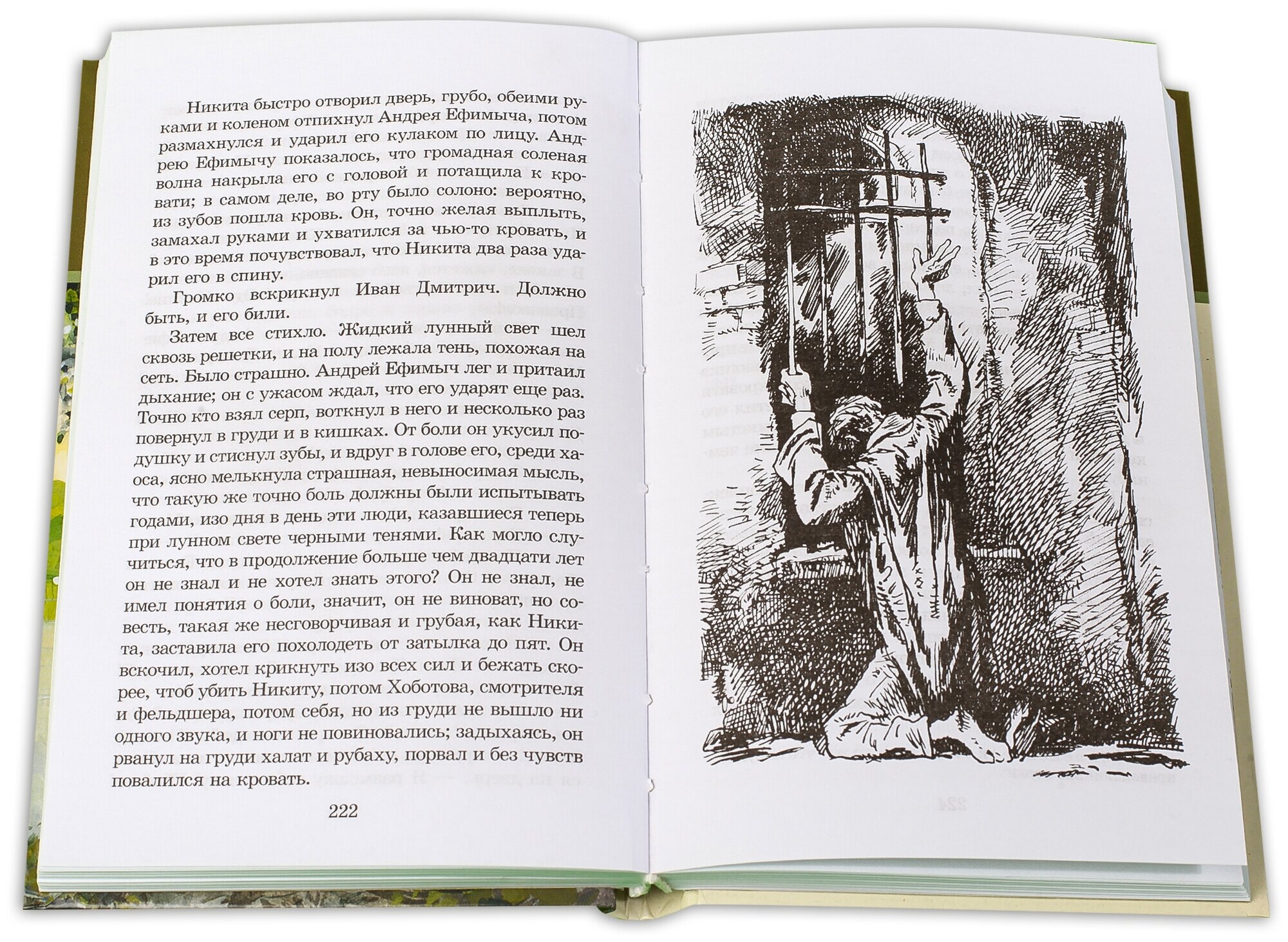 Никита быстро отворил дверь, грубо, обеими руками и коленом отпихнул Андрея Ефимыча, потом размахнулся и ударил его кулаком по лицу. Андрею Ефимычу показалось, что громадная соленая волна накрыла его с головой и потащила к кровати; в самом деле, во рту было солоно: вероятно, из зубов пошла кровь. Он, точно желая выплыть, замахал руками и ухватился за чью-то кровать, и в это время почувствовал, что Никита два раза ударил его в спину.

Громко вскрикнул Иван Дмитрич. Должно быть, и его били.

Затем все стихло. Жидкий лунный свет шел сквозь решетки, и на полу лежала тень, похожая на сеть. Было страшно. Андрей Ефимыч лег и притаил дыхание; он с ужасом ждал, что его ударят еще раз. Точно кто взял серп, воткнул в него и несколько раз повернул в груди и в кишках. От боли он укусил подушку и стиснул зубы, и вдруг в голове его, среди хаоса, ясно мелькнула страшная, невыносимая мысль, что такую же точно боль должны были испытывать годами, изо дня в день эти люди, казавшиеся теперь при лунном свете черными тенями. Как могло случиться, что в продолжение больше чем двадцати лет он не знал и не хотел знать этого? Он не знал, не имел понятия о боли, значит, он не виноват, но совесть, такая же несговорчивая и грубая, как Никита, заставила его похолодеть от затылка до пят. Он вскочил, хотел крикнуть изо всех сил и бежать скорее, чтоб убить Никиту, потом Хоботова, смотрителя и фельдшера, потом себя, но из груди не вышло ни одного звука, и ноги не повиновались; задыхаясь, он рванул на груди халат и рубаху, порвал и без чувств повалился на кровать.

222